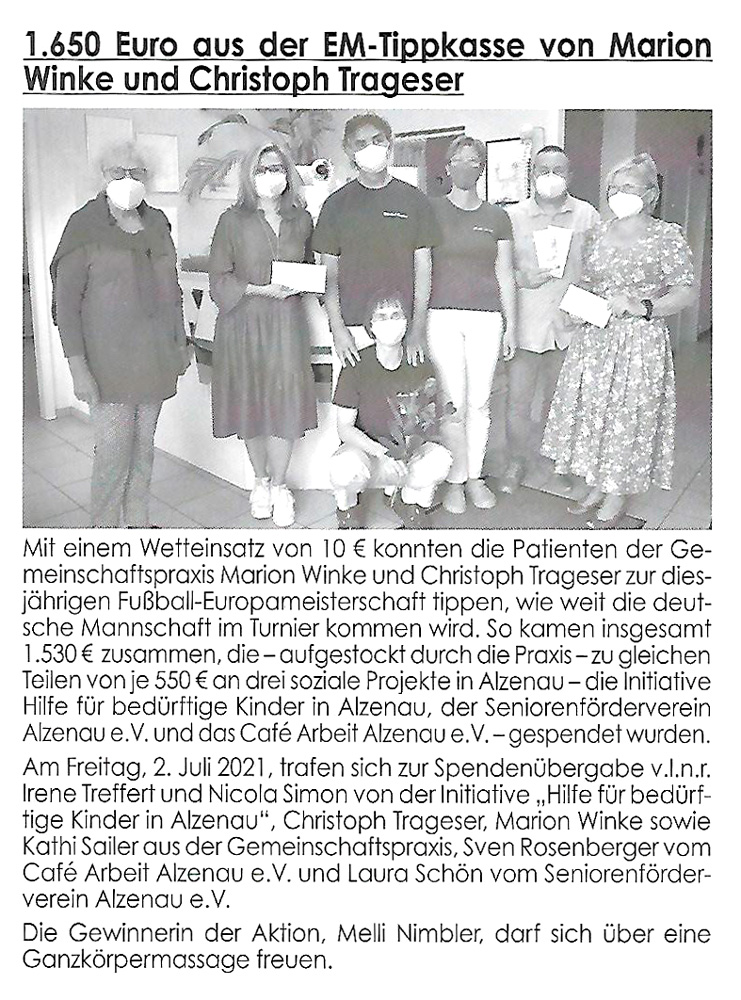 1.650 Euro aus der EM-Tippkasse von Marion Winke und Christoph Trageser

Mit einem Wetteinsatz von 10 € konnten die Patienten der Gemeinschaftspraxis Marion Winke und Christoph Trageser zur diesjährigen Fußball-Europameisterschaft tippen, wie weit die deutsche Mannschaft im Turnier kommen wird. So kamen insgesamt 1.530 € zusammen, die – aufgestockt durch die Praxis – zu gleichen Teilen von je 550 € an drei soziale Projekte in Alzenau – die Initiative Hilfe für bedürftige Kinder in Alzenau, der Seniorenförderverein Alzenau e.V. und das Café Arbeit Alzenau e.V. – gespendet wurden.

Am Freitag, 2. Juli 2021, trafen sich zur Spendenübergabe v.l.n.r. Irene Treffert und Nicola Simon von der Initiative „Hilfe für bedürftige Kinder in Alzenau", Christoph Trageser, Marion Winke sowie Kathi Sailer aus der Gemeinschaftspraxis, Sven Rosenberger vom Café Arbeit Alzenau e.V. und Laura Schön vom Seniorenförderverein Alzenau e.V.

Die Gewinnerin der Aktion, Melli Nimbler, darf sich über eine Ganzkörpermassage freuen.